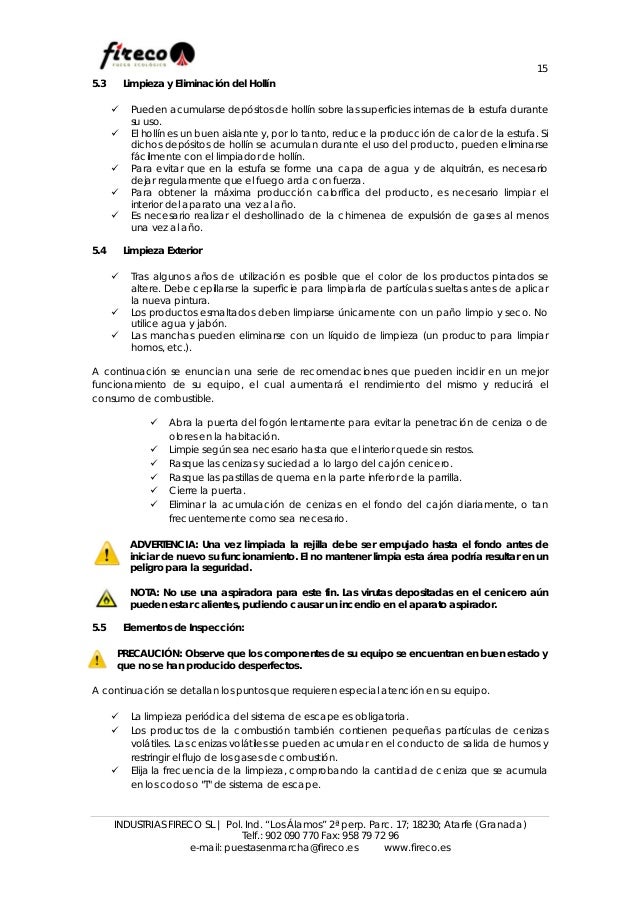 fireco
FUEGO ECOLÓGICO

15

5.3 Limpieza y Eliminación del Hollín

✓ Pueden acumularse depósitos de hollín sobre las superficies internas de la estufa durante su uso.
✓ El hollín es un buen aislante y, por lo tanto, reduce la producción de calor de la estufa. Si dichos depósitos de hollín se acumulan durante el uso del producto, pueden eliminarse fácilmente con el limpiador de hollín.
✓ Para evitar que en la estufa se forme una capa de agua y de alquitrán, es necesario dejar regularmente que el fuego arda con fuerza.
✓ Para obtener la máxima producción calorífica del producto, es necesario limpiar el interior del aparato una vez al año.
✓ Es necesario realizar el deshollinado de la chimenea de expulsión de gases al menos una vez al año.

5.4 Limpieza Exterior

✓ Tras algunos años de utilización es posible que el color de los productos pintados se altere. Debe cepillarse la superficie para limpiarla de partículas sueltas antes de aplicar la nueva pintura.
✓ Los productos esmaltados deben limpiarse únicamente con un paño limpio y seco. No utilice agua y jabón.
✓ Las manchas pueden eliminarse con un líquido de limpieza (un producto para limpiar hornos, etc.).

A continuación se enuncian una serie de recomendaciones que pueden incidir en un mejor funcionamiento de su equipo, el cual aumentará el rendimiento del mismo y reducirá el consumo de combustible.

✓ Abra la puerta del fogón lentamente para evitar la penetración de ceniza o de olores en la habitación.
✓ Limpie según sea necesario hasta que el interior quede sin restos.
✓ Rasque las cenizas y suciedad a lo largo del cajón cenicero.
✓ Rasque las pastillas de quema en la parte inferior de la parrilla.
✓ Cierre la puerta.
✓ Eliminar la acumulación de cenizas en el fondo del cajón diariamente, o tan frecuentemente como sea necesario.

ADVERTENCIA: Una vez limpiada la rejilla debe ser empujado hasta el fondo antes de iniciar de nuevo su funcionamiento. El no mantener limpia esta área podría resultar en un peligro para la seguridad.

NOTA: No use una aspiradora para este fin. Las virutas depositadas en el cenicero aún pueden estar calientes, pudiendo causar un incendio en el aparato aspirador.

5.5 Elementos de Inspección:

PRECAUCIÓN: Observe que los componentes de su equipo se encuentran en buen estado y que no se han producido desperfectos.

A continuación se detallan los puntos que requieren especial atención en su equipo.

✓ La limpieza periódica del sistema de escape es obligatoria.
✓ Los productos de la combustión también contienen pequeñas partículas de cenizas volátiles. Las cenizas volátiles se pueden acumular en el conducto de salida de humos y restringir el flujo de los gases de combustión.
✓ Elija la frecuencia de la limpieza, comprobando la cantidad de ceniza que se acumula en los codos o "T" de sistema de escape.

INDUSTRIAS FIRECO SL | Pol. Ind. "Los Álamos" 2ª perp. Parc. 17; 18230; Atarfe (Granada)
Telf.: 902 090 770 Fax: 958 79 72 96
e-mail: puestasenmarcha@fireco.es www.fireco.es